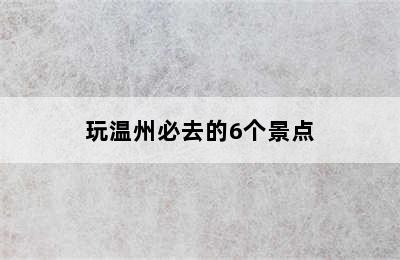 玩温州必去的6个景点